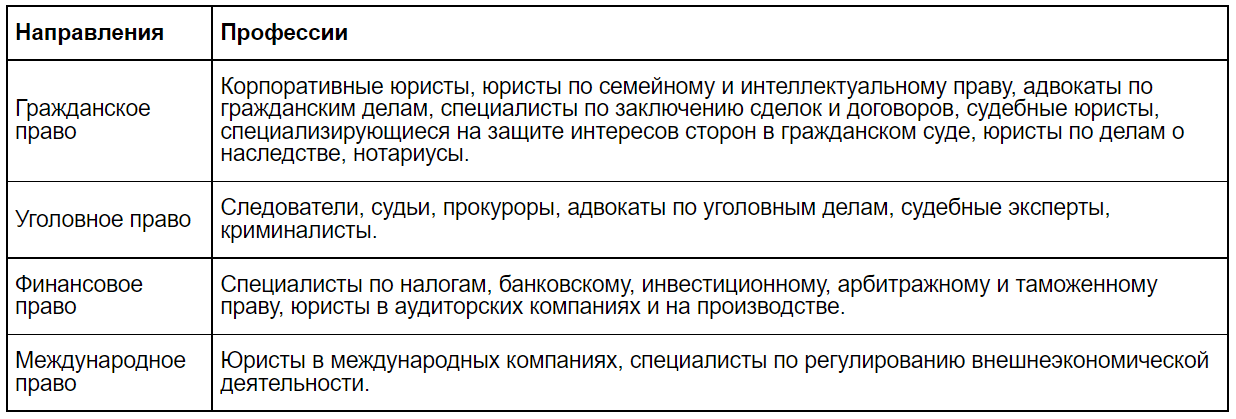 | Направления | Профессии |
|---|---|
| Гражданское право | Корпоративные юристы, юристы по семейному и интеллектуальному праву, адвокаты по гражданским делам, специалисты по заключению сделок и договоров, судебные юристы, специализирующиеся на защите интересов сторон в гражданском суде, юристы по делам о наследстве, нотариусы. |
| Уголовное право | Следователи, судьи, прокуроры, адвокаты по уголовным делам, судебные эксперты, криминалисты. |
| Финансовое право | Специалисты по налогам, банковскому, инвестиционному, арбитражному и таможенному праву, юристы в аудиторских компаниях и на производстве. |
| Международное право | Юристы в международных компаниях, специалисты по регулированию внешнеэкономической деятельности. |